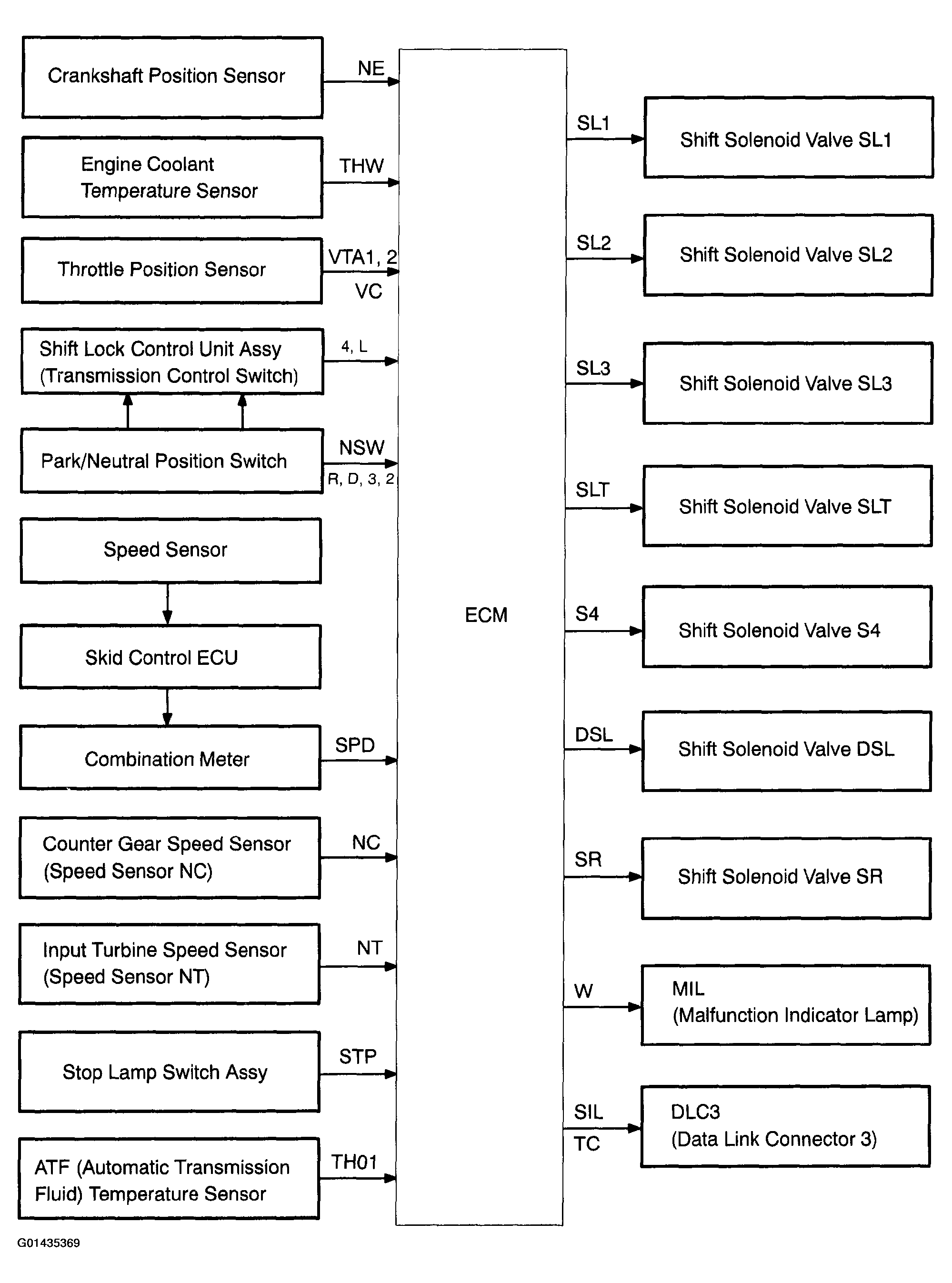 Crankshaft Position Sensor

NE

Engine Coolant Temperature Sensor

THW

Throttle Position Sensor

VTA1, 2

VC

Shift Lock Control Unit Assy (Transmission Control Switch)

4, L

Park/Neutral Position Switch

NSW

R, D, 3, 2

Speed Sensor

Skid Control ECU

Combination Meter

SPD

Counter Gear Speed Sensor (Speed Sensor NC)

NC

Input Turbine Speed Sensor (Speed Sensor NT)

NT

Stop Lamp Switch Assy

STP

ATF (Automatic Transmission Fluid) Temperature Sensor

TH01

ECM

SL1

Shift Solenoid Valve SL1

SL2

Shift Solenoid Valve SL2

SL3

Shift Solenoid Valve SL3

SLT

Shift Solenoid Valve SLT

S4

Shift Solenoid Valve S4

DSL

Shift Solenoid Valve DSL

SR

Shift Solenoid Valve SR

W

MIL (Malfunction Indicator Lamp)

SIL

TC

DLC3 (Data Link Connector 3)

G01435369